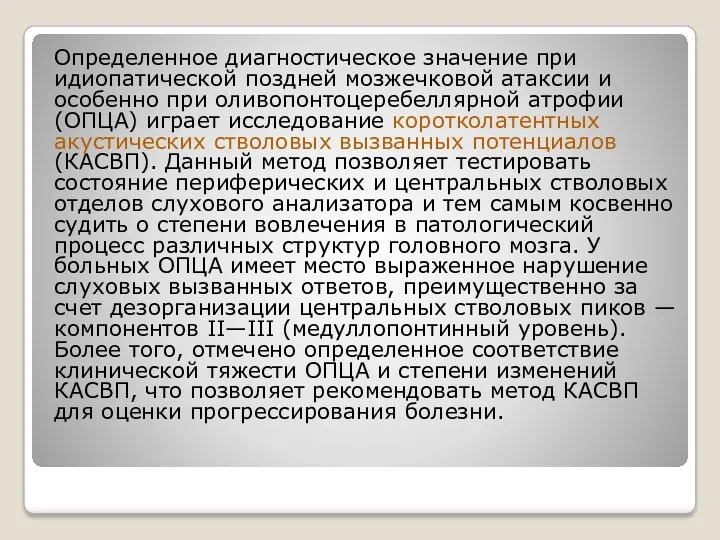 Определенное диагностическое значение при идиопатической поздней мозжечковой атаксии и особенно при оливопонтоцеребеллярной атрофии (ОПЦА) играет исследование коротколатентных акустических стволовых вызванных потенциалов (КАСВП). Данный метод позволяет тестировать состояние периферических и центральных стволовых отделов слухового анализатора и тем самым косвенно судить о степени вовлечения в патологический процесс различных структур головного мозга. У больных ОПЦА имеет место выраженное нарушение слуховых вызванных ответов, преимущественно за счет дезорганизации центральных стволовых пиков — компонентов II—III (медуллопонтинный уровень). Более того, отмечено определенное соответствие клинической тяжести ОПЦА и степени изменений КАСВП, что позволяет рекомендовать метод КАСВП для оценки прогрессирования болезни.